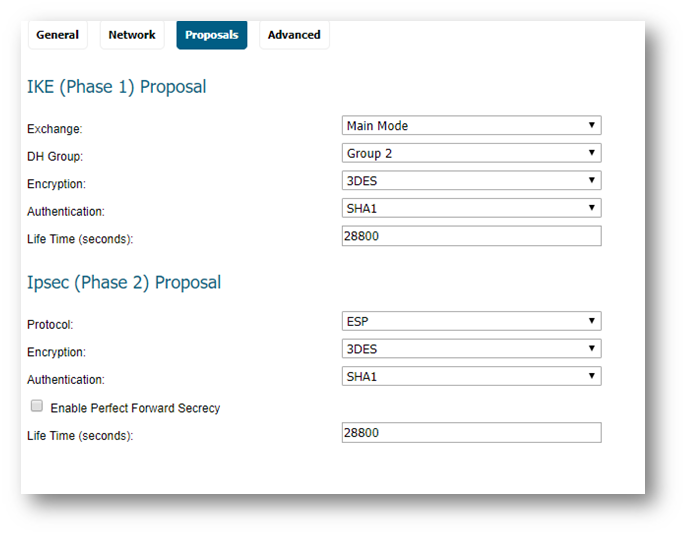 General Network Proposals Advanced

IKE (Phase 1) Proposal

Exchange: Main Mode
DH Group: Group 2
Encryption: 3DES
Authentication: SHA1
Life Time (seconds): 28800

Ipsec (Phase 2) Proposal

Protocol: ESP
Encryption: 3DES
Authentication: SHA1
Enable Perfect Forward Secrecy
Life Time (seconds): 28800